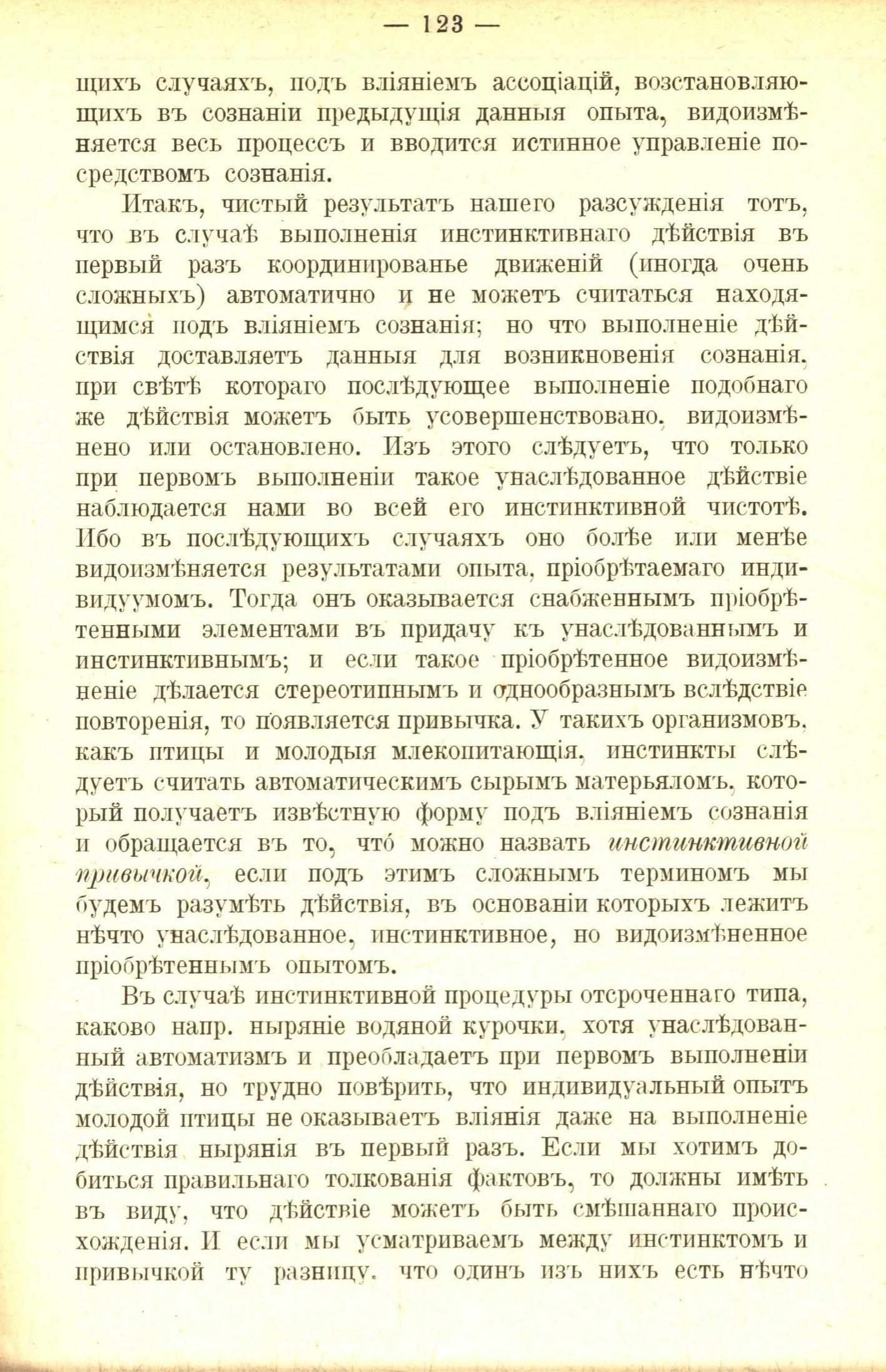 — 123 —

щихъ случаяхъ, подъ вліяніемъ ассоціацій, возстановляющихъ въ сознаніи предыдущія данныя опыта, видоизмѣняется весь процессъ и вводится истинное управленіе посредствомъ сознанія.

Итакъ, чистый результатъ нашего разсужденія тотъ, что въ случаѣ выполненія инстинктивнаго дѣйствія въ первый разъ координированье движеній (иногда очень сложныхъ) автоматично и не можетъ считаться находящимся подъ вліяніемъ сознанія; но что выполненіе дѣйствія доставляетъ данныя для возникновенія сознанія, при свѣтѣ котораго послѣдующее выполненіе подобнаго же дѣйствія можетъ быть усовершенствовано, видоизмѣнено или остановлено. Изъ этого слѣдуетъ, что только при первомъ выполненіи такое унаслѣдованное дѣйствіе наблюдается нами во всей его инстинктивной чистотѣ. Ибо въ послѣдующихъ случаяхъ оно болѣе или менѣе видоизмѣняется результатами опыта, пріобрѣтаемаго индивидуумомъ. Тогда онъ оказывается снабженнымъ пріобрѣтенными элементами въ придачу къ унаслѣдованнымъ и инстинктивнымъ; и если такое пріобрѣтенное видоизмѣненіе дѣлается стереотипнымъ и однообразнымъ вслѣдствіе повторенія, то появляется привычка. У такихъ организмовъ, какъ птицы и молодыя млекопитающія, инстинкты слѣдуетъ считать автоматическимъ сырымъ матерьяломъ, который получаетъ извѣстную форму подъ вліяніемъ сознанія и обращается въ то, что́ можно назвать инстинктивной привычкой, если подъ этимъ сложнымъ терминомъ мы будемъ разумѣть дѣйствія, въ основаніи которыхъ лежитъ нѣчто унаслѣдованное, инстинктивное, но видоизмѣненное пріобрѣтеннымъ опытомъ.

Въ случаѣ инстинктивной процедуры отсроченнаго типа, каково напр. ныряніе водяной курочки, хотя унаслѣдованный автоматизмъ и преобладаетъ при первомъ выполненіи дѣйствія, но трудно повѣрить, что индивидуальный опытъ молодой птицы не оказываетъ вліянія даже на выполненіе дѣйствія нырянія въ первый разъ. Если мы хотимъ добиться правильнаго толкованія фактовъ, то должны имѣть въ виду, что дѣйствіе можетъ быть смѣшаннаго происхожденія. И если мы усматриваемъ между инстинктомъ и привычкой ту разницу, что одинъ изъ нихъ есть нѣчто